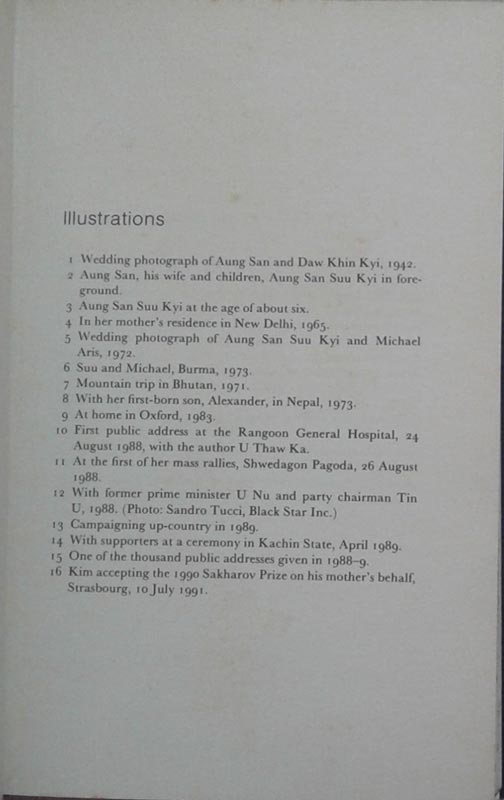 Illustrations

1 Wedding photograph of Aung San and Daw Khin Kyi, 1942.
2 Aung San, his wife and children, Aung San Suu Kyi in foreground.
3 Aung San Suu Kyi at the age of about six.
4 In her mother's residence in New Delhi, 1965.
5 Wedding photograph of Aung San Suu Kyi and Michael Aris, 1972.
6 Suu and Michael, Burma, 1973.
7 Mountain trip in Bhutan, 1971.
8 With her first-born son, Alexander, in Nepal, 1973.
9 At home in Oxford, 1983.
10 First public address at the Rangoon General Hospital, 24 August 1988, with the author U Thaw Ka.
11 At the first of her mass rallies, Shwedagon Pagoda, 26 August 1988.
12 With former prime minister U Nu and party chairman Tin U, 1988. (Photo: Sandro Tucci, Black Star Inc.)
13 Campaigning up-country in 1989.
14 With supporters at a ceremony in Kachin State, April 1989.
15 One of the thousand public addresses given in 1988–9.
16 Kim accepting the 1990 Sakharov Prize on his mother's behalf, Strasbourg, 10 July 1991.